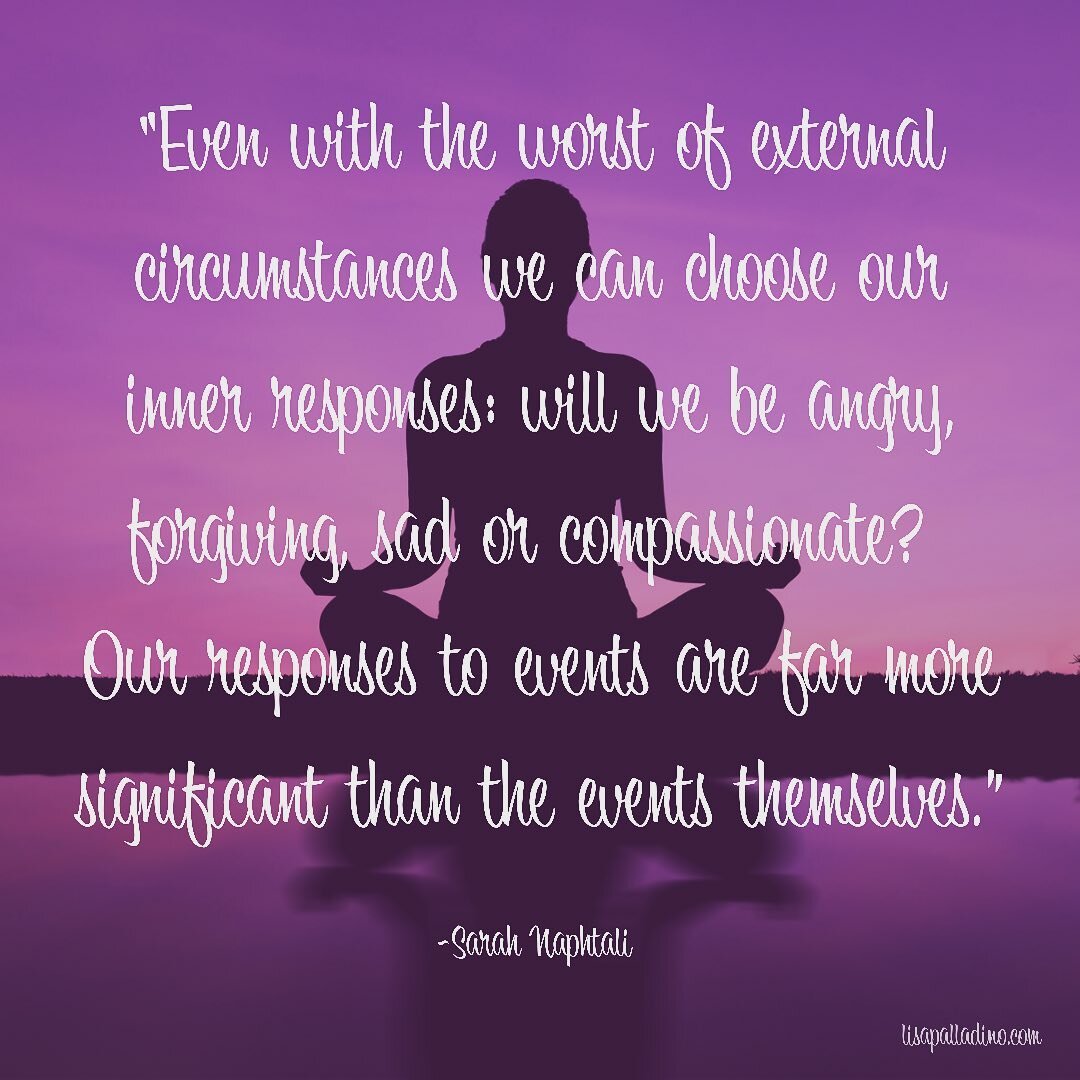 "Even with the worst of external circumstances we can choose our inner responses: will we be angry, forgiving, sad or compassionate? Our responses to events are far more significant than the events themselves."

-Sarah Naphtali

lisapalladino.com